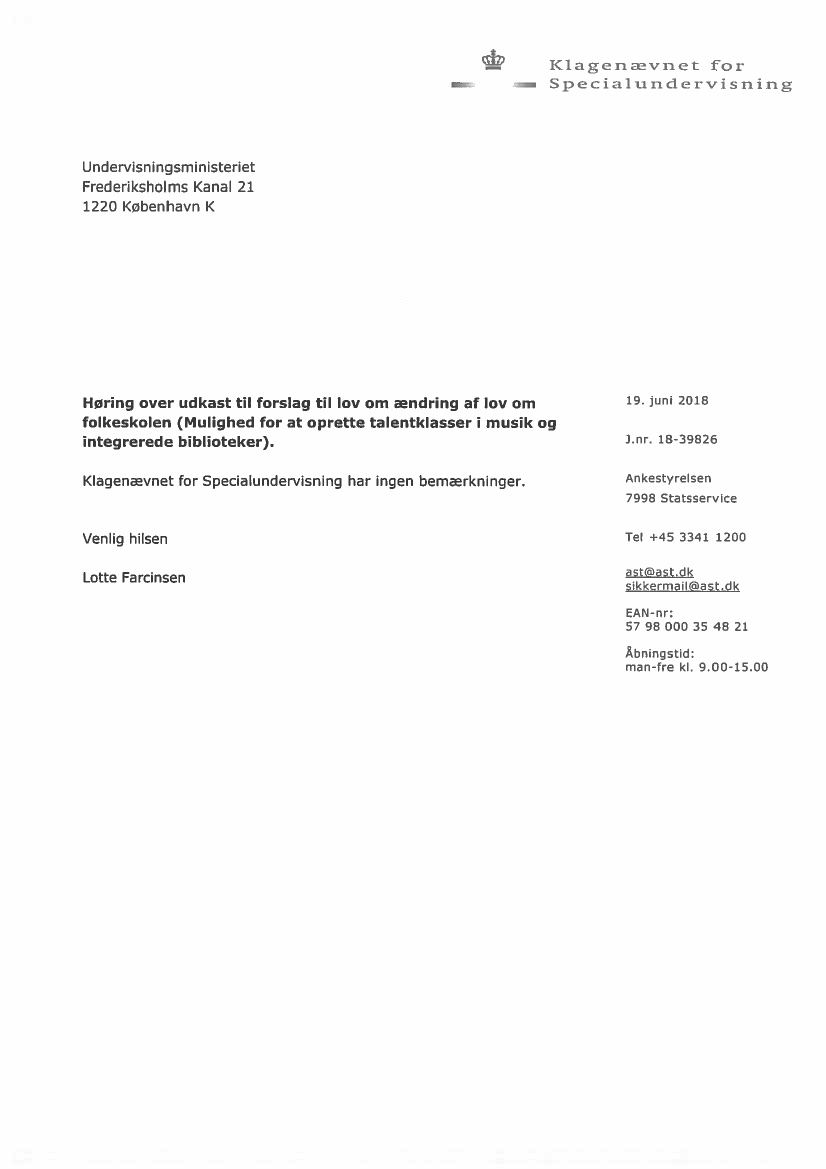 Klagenævnet for
Specialundervisning

Undervisningsministeriet
Frederiksholms Kanal 21
1220 København K

Høring over udkast til forslag til lov om ændring af lov om folkeskolen (Mulighed for at oprette talentklasser i musik og integrerede biblioteker).

Klagenævnet for Specialundervisning har ingen bemærkninger.

Venlig hilsen

Lotte Farcinsen

19. juni 2018

J.nr. 18-39826

Ankestyrelsen
7998 Statsservice

Tel +45 3341 1200

ast@ast.dk
sikkermail@ast.dk

EAN-nr:
57 98 000 35 48 21

Åbningstid:
man-fre kl. 9.00-15.00